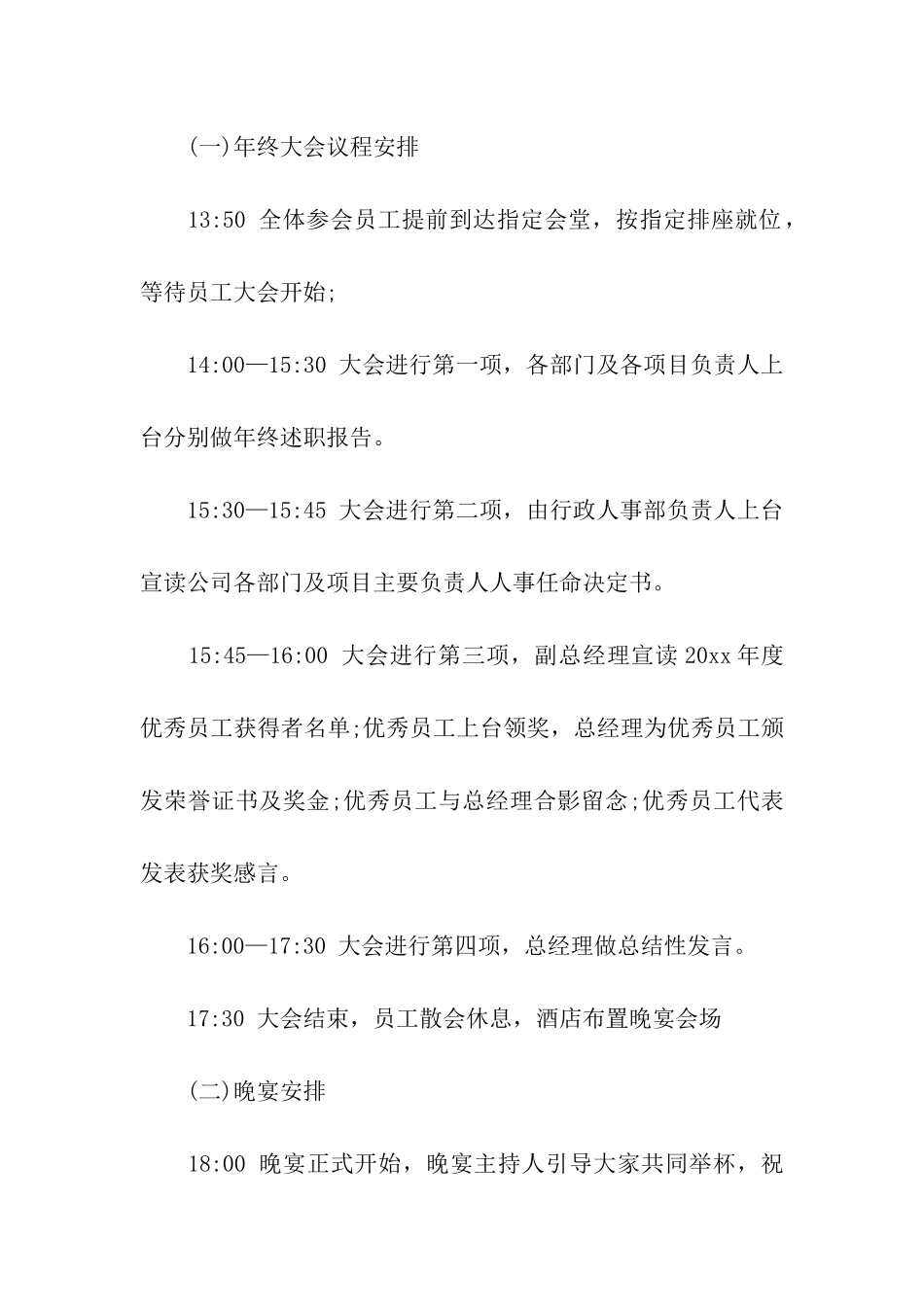 (一)年终大会议程安排

13:50 全体参会员工提前到达指定会堂，按指定排座就位，等待员工大会开始;

14:00—15:30 大会进行第一项，各部门及各项目负责人上台分别做年终述职报告。

15:30—15:45 大会进行第二项，由行政人事部负责人上台宣读公司各部门及项目主要负责人人事任命决定书。

15:45—16:00 大会进行第三项，副总经理宣读 20xx 年度优秀员工获得者名单;优秀员工上台领奖，总经理为优秀员工颁发荣誉证书及奖金;优秀员工与总经理合影留念;优秀员工代表发表获奖感言。

16:00—17:30 大会进行第四项，总经理做总结性发言。

17:30 大会结束，员工散会休息，酒店布置晚宴会场

(二)晚宴安排

18:00 晚宴正式开始，晚宴主持人引导大家共同举杯，祝